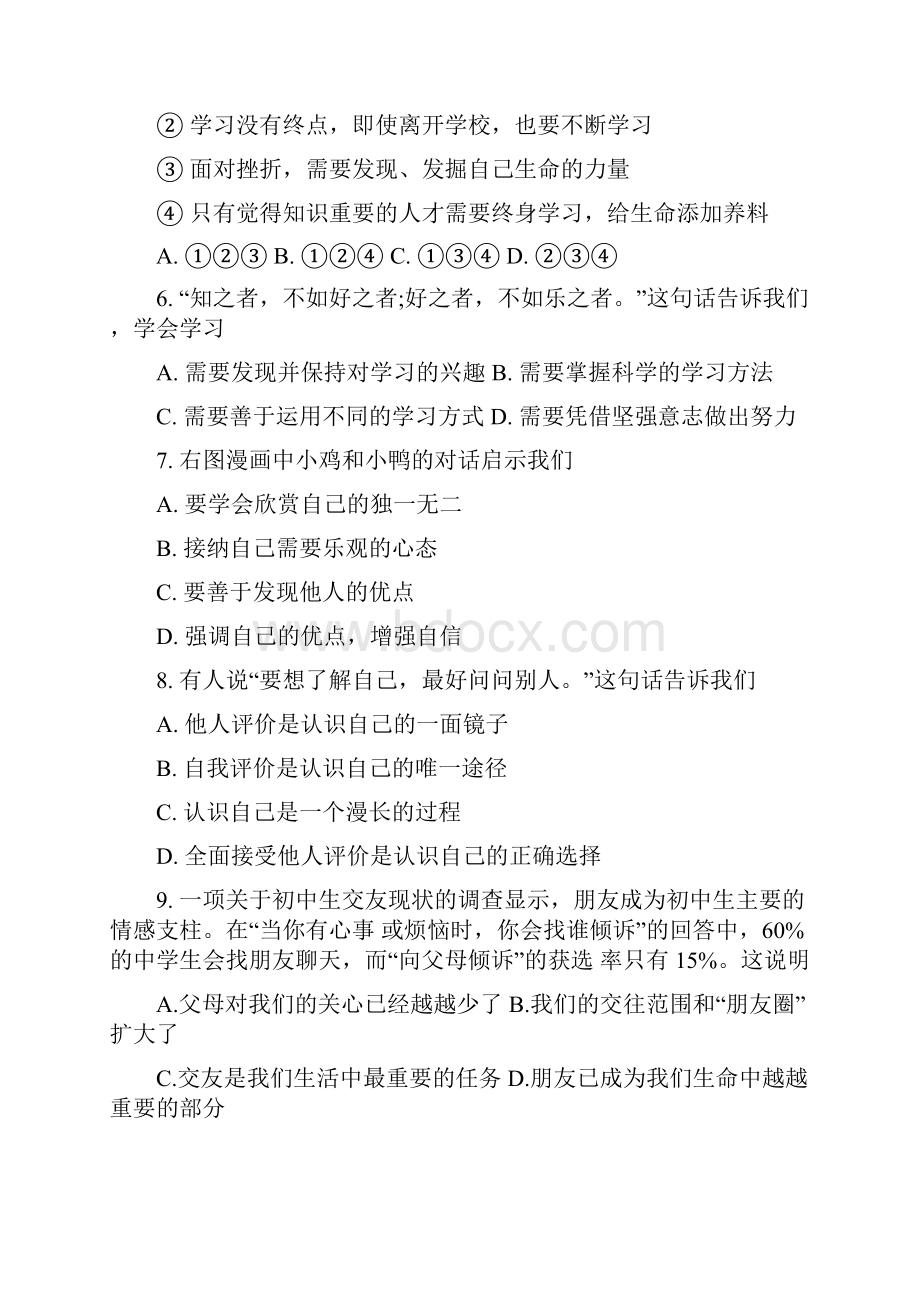 ② 学习没有终点，即使离开学校，也要不断学习

③ 面对挫折，需要发现、发掘自己生命的力量

④ 只有觉得知识重要的人才需要终身学习，给生命添加养料

A. ①②③ B. ①②④ C. ①③④ D. ②③④

6. “知之者，不如好之者;好之者，不如乐之者。”这句话告诉我们，学会学习

A. 需要发现并保持对学习的兴趣 B. 需要掌握科学的学习方法

C. 需要善于运用不同的学习方式 D. 需要凭借坚强意志做出努力

7. 右图漫画中小鸡和小鸭的对话启示我们

A. 要学会欣赏自己的独一无二

B. 接纳自己需要乐观的心态

C. 要善于发现他人的优点

D. 强调自己的优点，增强自信

www.bdocx.com

8. 有人说“要想了解自己，最好问问别人。”这句话告诉我们

A. 他人评价是认识自己的一面镜子

B. 自我评价是认识自己的唯一途径

C. 认识自己是一个漫长的过程

D. 全面接受他人评价是认识自己的正确选择

9. 一项关于初中生交友现状的调查显示，朋友成为初中生主要的情感支柱。在“当你有心事 或烦恼时，你会找谁倾诉”的回答中，60%的中学生会找朋友聊天，而“向父母倾诉”的获选 率只有 15%。这说明

A.父母对我们的关心已经越越少了 B.我们的交往范围和“朋友圈”扩大了

C.交友是我们生活中最重要的任务 D.朋友已成为我们生命中越越重要的部分